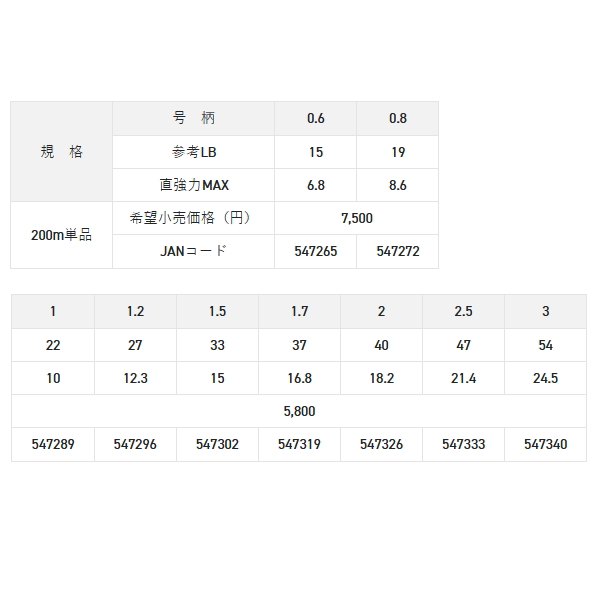 | 規 格 | 号 柄 | 0.6 | 0.8 |
|---|---|---|---|
| | 参考LB | 15 | 19 |
| | 直強力MAX | 6.8 | 8.6 |
| 200m単品 | 希望小売価格（円） | 7,500 | |
| | JANコード | 547265 | 547272 |

| 1 | 1.2 | 1.5 | 1.7 | 2 | 2.5 | 3 |
|---|---|---|---|---|---|---|
| 22 | 27 | 33 | 37 | 40 | 47 | 54 |
| 10 | 12.3 | 15 | 16.8 | 18.2 | 21.4 | 24.5 |
| 5,800 | | | | | | |
| 547289 | 547296 | 547302 | 547319 | 547326 | 547333 | 547340 |